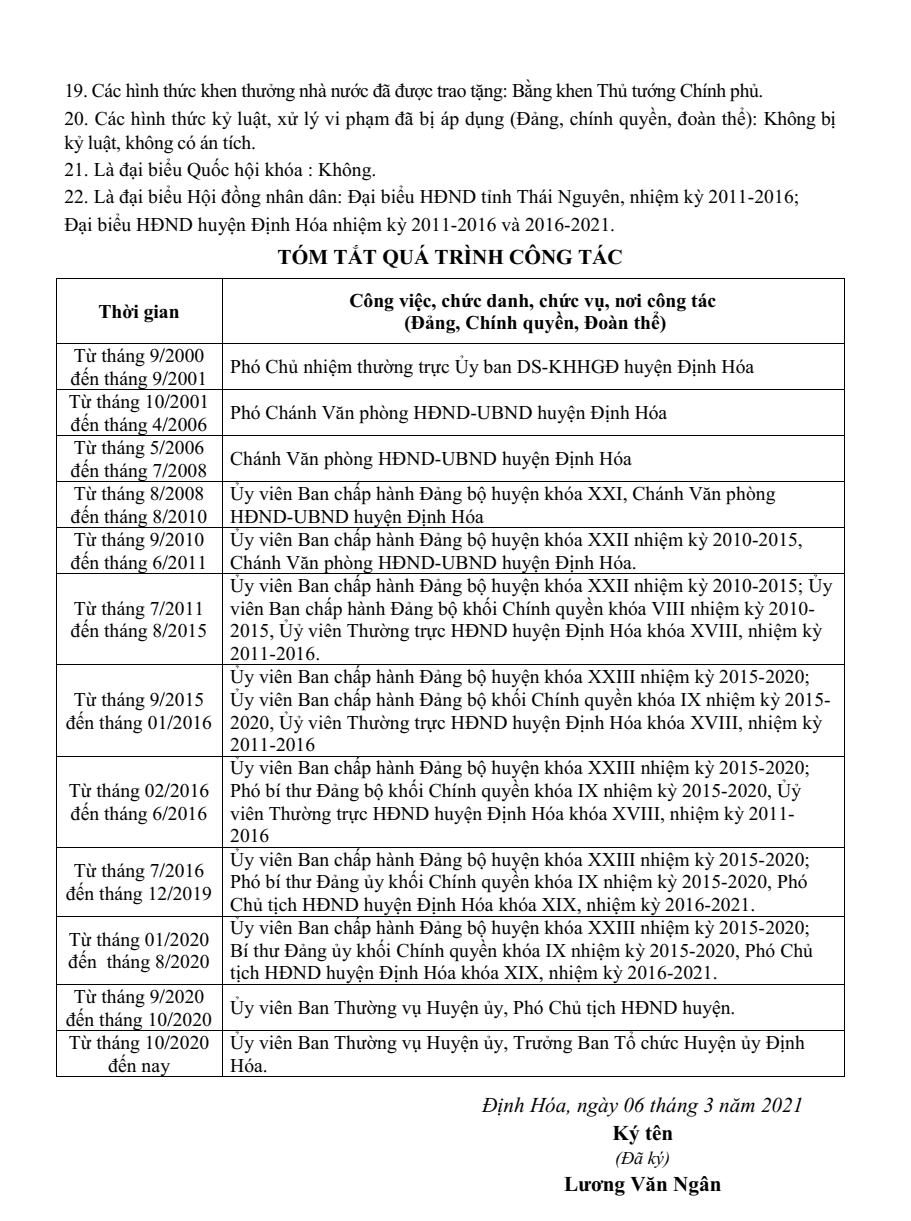 19. Các hình thức khen thưởng nhà nước đã được trao tặng: Bằng khen Thủ tướng Chính phủ.
20. Các hình thức kỷ luật, xử lý vi phạm đã bị áp dụng (Đảng, chính quyền, đoàn thể): Không bị kỷ luật, không có án tích.
21. Là đại biểu Quốc hội khóa : Không.
22. Là đại biểu Hội đồng nhân dân: Đại biểu HĐND tỉnh Thái Nguyên, nhiệm kỳ 2011-2016;
Đại biểu HĐND huyện Định Hóa nhiệm kỳ 2011-2016 và 2016-2021.

TÓM TẮT QUÁ TRÌNH CÔNG TÁC

| Thời gian | Công việc, chức danh, chức vụ, nơi công tác (Đảng, Chính quyền, Đoàn thể) |
|---|---|
| Từ tháng 9/2000 đến tháng 9/2001 | Phó Chủ nhiệm thường trực Ủy ban DS-KHHGĐ huyện Định Hóa |
| Từ tháng 10/2001 đến tháng 4/2006 | Phó Chánh Văn phòng HĐND-UBND huyện Định Hóa |
| Từ tháng 5/2006 đến tháng 7/2008 | Chánh Văn phòng HĐND-UBND huyện Định Hóa |
| Từ tháng 8/2008 đến tháng 8/2010 | Ủy viên Ban chấp hành Đảng bộ huyện khóa XXI, Chánh Văn phòng HĐND-UBND huyện Định Hóa |
| Từ tháng 9/2010 đến tháng 6/2011 | Ủy viên Ban chấp hành Đảng bộ huyện khóa XXII nhiệm kỳ 2010-2015, Chánh Văn phòng HĐND-UBND huyện Định Hóa. |
| Từ tháng 7/2011 đến tháng 8/2015 | Ủy viên Ban chấp hành Đảng bộ huyện khóa XXII nhiệm kỳ 2010-2015; Ủy viên Ban chấp hành Đảng bộ khối Chính quyền khóa VIII nhiệm kỳ 2010-2015, Ủy viên Thường trực HĐND huyện Định Hóa khóa XVIII, nhiệm kỳ 2011-2016. |
| Từ tháng 9/2015 đến tháng 01/2016 | Ủy viên Ban chấp hành Đảng bộ huyện khóa XXIII nhiệm kỳ 2015-2020; Ủy viên Ban chấp hành Đảng bộ khối Chính quyền khóa IX nhiệm kỳ 2015-2020, Ủy viên Thường trực HĐND huyện Định Hóa khóa XVIII, nhiệm kỳ 2011-2016 |
| Từ tháng 02/2016 đến tháng 6/2016 | Ủy viên Ban chấp hành Đảng bộ huyện khóa XXIII nhiệm kỳ 2015-2020; Phó bí thư Đảng bộ khối Chính quyền khóa IX nhiệm kỳ 2015-2020, Ủy viên Thường trực HĐND huyện Định Hóa khóa XVIII, nhiệm kỳ 2011-2016 |
| Từ tháng 7/2016 đến tháng 12/2019 | Ủy viên Ban chấp hành Đảng bộ huyện khóa XXIII nhiệm kỳ 2015-2020; Phó bí thư Đảng ủy khối Chính quyền khóa IX nhiệm kỳ 2015-2020, Phó Chủ tịch HĐND huyện Định Hóa khóa XIX, nhiệm kỳ 2016-2021. |
| Từ tháng 01/2020 đến tháng 8/2020 | Ủy viên Ban chấp hành Đảng bộ huyện khóa XXIII nhiệm kỳ 2015-2020; Bí thư Đảng ủy khối Chính quyền khóa IX nhiệm kỳ 2015-2020, Phó Chủ tịch HĐND huyện Định Hóa khóa XIX, nhiệm kỳ 2016-2021. |
| Từ tháng 9/2020 đến tháng 10/2020 | Ủy viên Ban Thường vụ Huyện ủy, Phó Chủ tịch HĐND huyện. |
| Từ tháng 10/2020 đến nay | Ủy viên Ban Thường vụ Huyện ủy, Trưởng Ban Tổ chức Huyện ủy Định Hóa. |

Định Hóa, ngày 06 tháng 3 năm 2021
Ký tên
(Đã ký)
Lương Văn Ngân